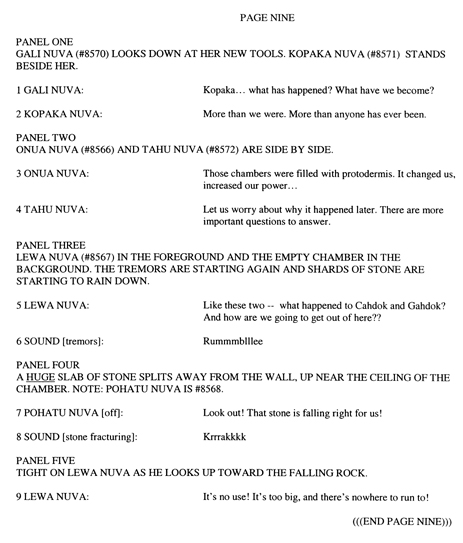 PAGE NINE

PANEL ONE
GALI NUVA (#8570) LOOKS DOWN AT HER NEW TOOLS. KOPAKA NUVA (#8571) STANDS BESIDE HER.

1 GALI NUVA: Kopaka… what has happened? What have we become?

2 KOPAKA NUVA: More than we were. More than anyone has ever been.

PANEL TWO
ONUA NUVA (#8566) AND TAHU NUVA (#8572) ARE SIDE BY SIDE.

3 ONUA NUVA: Those chambers were filled with protodermis. It changed us, increased our power…

4 TAHU NUVA: Let us worry about why it happened later. There are more important questions to answer.

PANEL THREE
LEWA NUVA (#8567) IN THE FOREGROUND AND THE EMPTY CHAMBER IN THE BACKGROUND. THE TREMORS ARE STARTING AGAIN AND SHARDS OF STONE ARE STARTING TO RAIN DOWN.

5 LEWA NUVA: Like these two -- what happened to Cahdok and Gahdok? And how are we going to get out of here??

6 SOUND [tremors]: Rummmblllee

PANEL FOUR
A HUGE SLAB OF STONE SPLITS AWAY FROM THE WALL, UP NEAR THE CEILING OF THE CHAMBER. NOTE: POHATU NUVA IS #8568.

7 POHATU NUVA [off]: Look out! That stone is falling right for us!

8 SOUND [stone fracturing]: Krrrakkkk

PANEL FIVE
TIGHT ON LEWA NUVA AS HE LOOKS UP TOWARD THE FALLING ROCK.

9 LEWA NUVA: It's no use! It's too big, and there's nowhere to run to!

(((END PAGE NINE)))